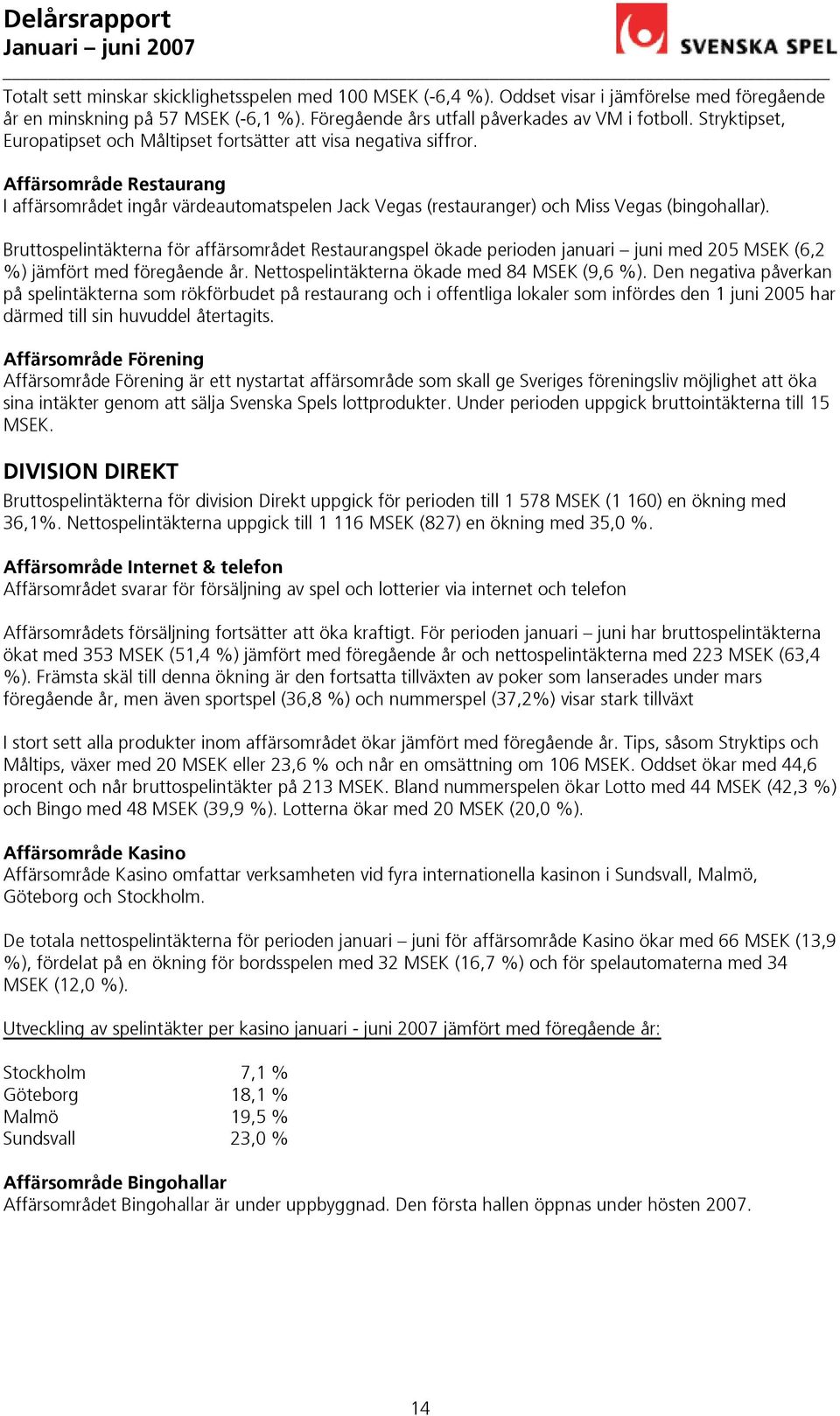 Delårsrapport
Januari – juni 2007

SVENSKA SPEL

Totalt sett minskar skicklighetsspelen med 100 MSEK (-6,4 %). Oddset visar i jämförelse med föregående år en minskning på 57 MSEK (-6,1 %). Föregående års utfall påverkades av VM i fotboll. Stryktipset, Europatipset och Måltipset fortsätter att visa negativa siffror.

Affärsområde Restaurang
I affärsområdet ingår värdeautomatspelen Jack Vegas (restauranger) och Miss Vegas (bingohallar).

Bruttospelintäkterna för affärsområdet Restaurangspel ökade perioden januari – juni med 205 MSEK (6,2 %) jämfört med föregående år. Nettospelintäkterna ökade med 84 MSEK (9,6 %). Den negativa påverkan på spelintäkterna som rökförbudet på restaurang och i offentliga lokaler som infördes den 1 juni 2005 har därmed till sin huvuddel återtagits.

Affärsområde Förening
Affärsområde Förening är ett nystartat affärsområde som skall ge Sveriges föreningsliv möjlighet att öka sina intäkter genom att sälja Svenska Spels lottprodukter. Under perioden uppgick bruttointäkterna till 15 MSEK.

DIVISION DIREKT
Bruttospelintäkterna för division Direkt uppgick för perioden till 1 578 MSEK (1 160) en ökning med 36,1%. Nettospelintäkterna uppgick till 1 116 MSEK (827) en ökning med 35,0 %.

Affärsområde Internet & telefon
Affärsområdet svarar för försäljning av spel och lotterier via internet och telefon

Affärsområdets försäljning fortsätter att öka kraftigt. För perioden januari – juni har bruttospelintäkterna ökat med 353 MSEK (51,4 %) jämfört med föregående år och nettospelintäkterna med 223 MSEK (63,4 %). Främsta skäl till denna ökning är den fortsatta tillväxten av poker som lanserades under mars föregående år, men även sportspel (36,8 %) och nummerspel (37,2%) visar stark tillväxt

I stort sett alla produkter inom affärsområdet ökar jämfört med föregående år. Tips, såsom Stryktips och Måltips, växer med 20 MSEK eller 23,6 % och når en omsättning om 106 MSEK. Oddset ökar med 44,6 procent och når bruttospelintäkter på 213 MSEK. Bland nummerspelen ökar Lotto med 44 MSEK (42,3 %) och Bingo med 48 MSEK (39,9 %). Lotterna ökar med 20 MSEK (20,0 %).

Affärsområde Kasino
Affärsområde Kasino omfattar verksamheten vid fyra internationella kasinon i Sundsvall, Malmö, Göteborg och Stockholm.

De totala nettospelintäkterna för perioden januari – juni för affärsområde Kasino ökar med 66 MSEK (13,9 %), fördelat på en ökning för bordsspelen med 32 MSEK (16,7 %) och för spelautomaterna med 34 MSEK (12,0 %).

Utveckling av spelintäkter per kasino januari - juni 2007 jämfört med föregående år:

| Stockholm | 7,1 % |
|---|---|
| Göteborg | 18,1 % |
| Malmö | 19,5 % |
| Sundsvall | 23,0 % |

Affärsområde Bingohallar
Affärsområdet Bingohallar är under uppbyggnad. Den första hallen öppnas under hösten 2007.

14